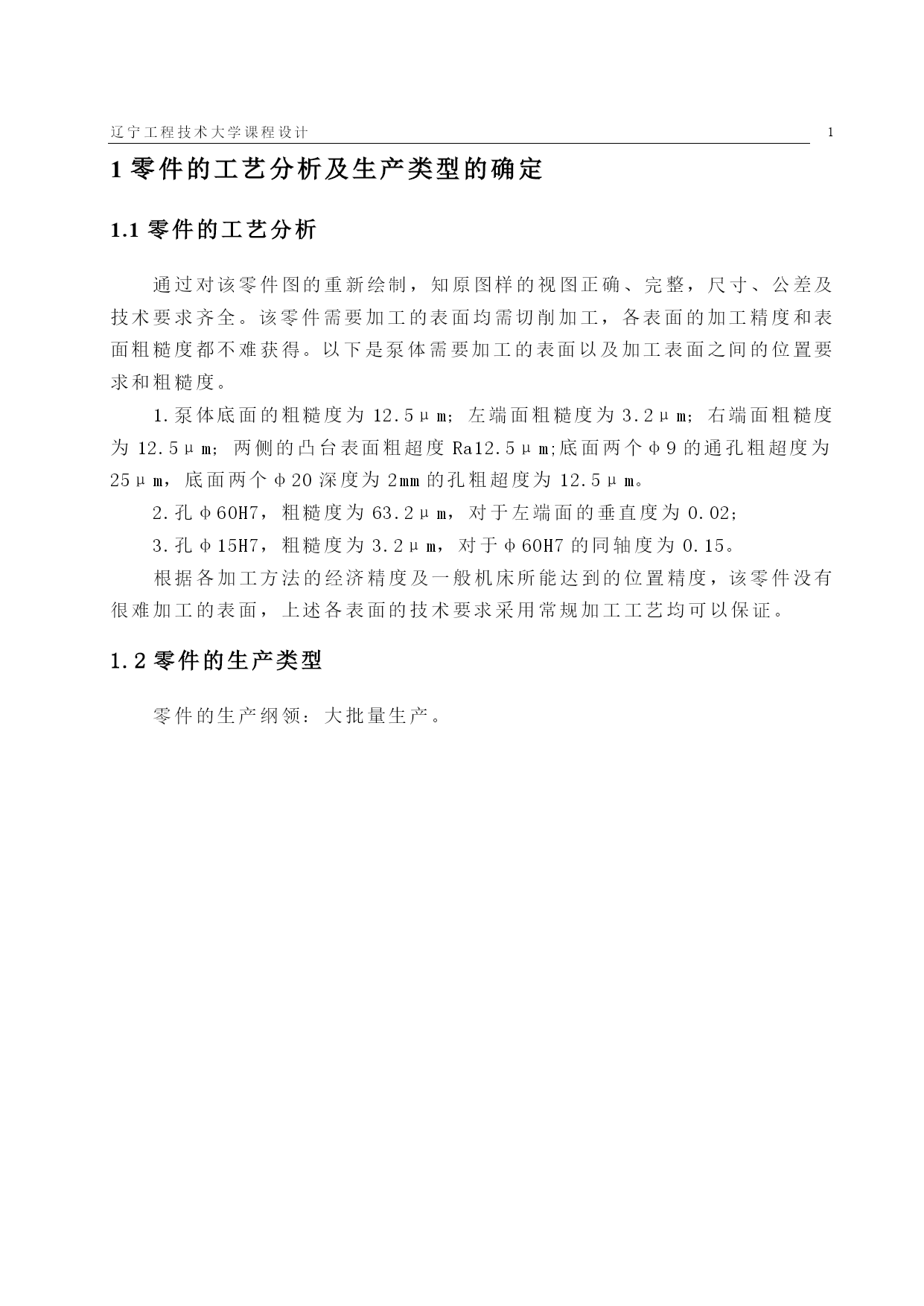 辽宁工程技术大学课程设计 1

1 零件的工艺分析及生产类型的确定

1.1 零件的工艺分析

通过对该零件图的重新绘制，知原图样的视图正确、完整，尺寸、公差及技术要求齐全。该零件需要加工的表面均需切削加工，各表面的加工精度和表面粗糙度都不难获得。以下是泵体需要加工的表面以及加工表面之间的位置要求和粗糙度。

1.泵体底面的粗糙度为 12.5μm；左端面粗糙度为 3.2μm；右端面粗糙度为 12.5μm；两侧的凸台表面粗超度 Ra12.5μm;底面两个φ9 的通孔粗超度为 25μm，底面两个φ20 深度为 2mm 的孔粗超度为 12.5μm。

2.孔φ60H7，粗糙度为 63.2μm，对于左端面的垂直度为 0.02；

3.孔φ15H7，粗糙度为 3.2μm，对于φ60H7 的同轴度为 0.15。

根据各加工方法的经济精度及一般机床所能达到的位置精度，该零件没有很难加工的表面，上述各表面的技术要求采用常规加工工艺均可以保证。

1.2 零件的生产类型

零件的生产纲领：大批量生产。